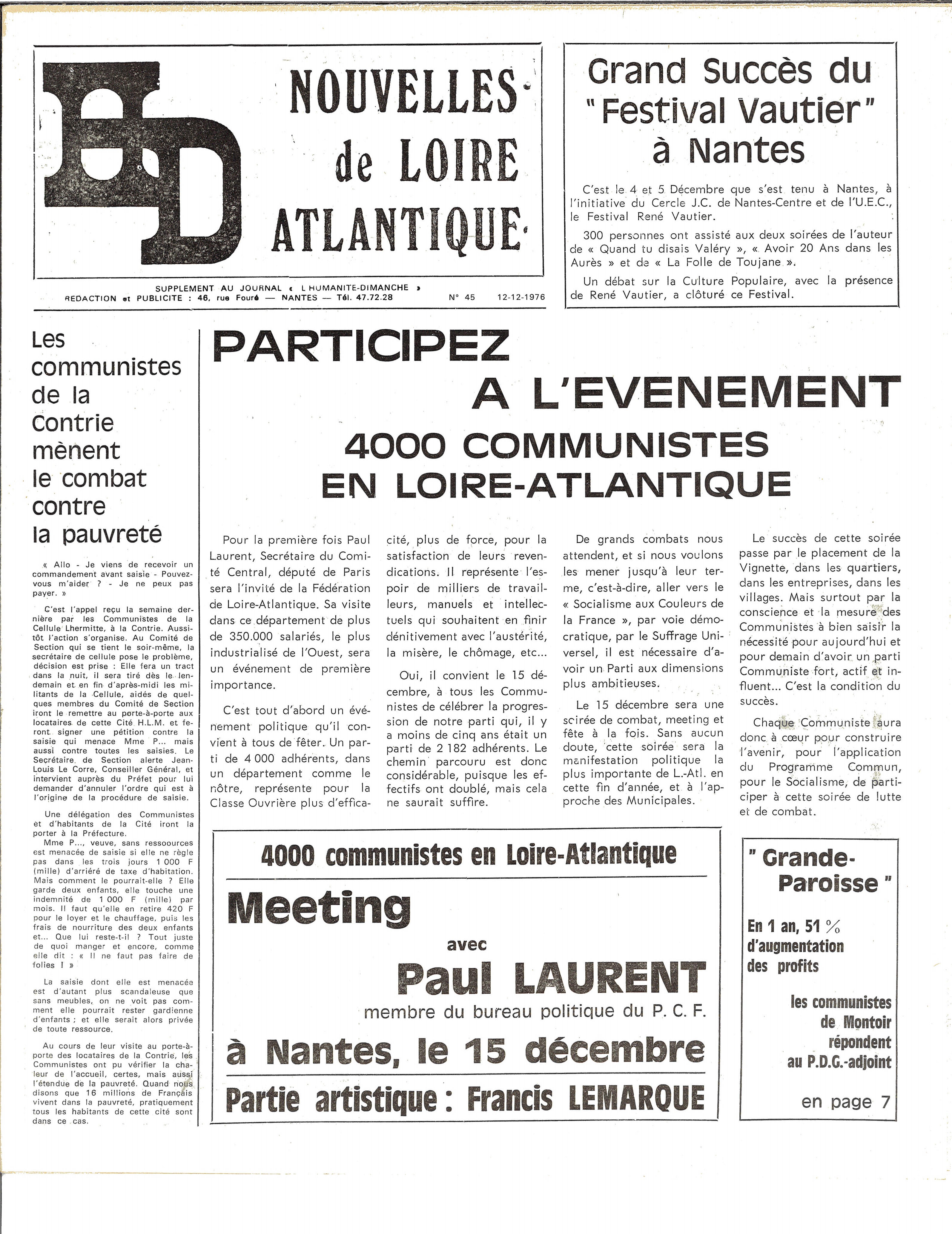 HD

NOUVELLES de LOIRE ATLANTIQUE

SUPPLEMENT AU JOURNAL « L HUMANITE-DIMANCHE »
REDACTION et PUBLICITE : 46, rue Fouré — NANTES — Tél. 47.72.28 N° 45 12-12-1976

Grand Succès du "Festival Vautier" à Nantes

C'est le 4 et 5 Décembre que s'est tenu à Nantes, à l'initiative du Cercle J.C. de Nantes-Centre et de l'U.E.C., le Festival René Vautier.

300 personnes ont assisté aux deux soirées de l'auteur de « Quand tu disais Valéry », « Avoir 20 Ans dans les Aurès » et de « La Folle de Toujane ».

Un débat sur la Culture Populaire, avec la présence de René Vautier, a clôturé ce Festival.

Les communistes de la Contrie mènent le combat contre la pauvreté

« Allo - Je viens de recevoir un commandement avant saisie - Pouvez-vous m'aider ? - Je ne peux pas payer. »

C'est l'appel reçu la semaine dernière par les Communistes de la Cellule Lhermitte, à la Contrie. Aussitôt l'action s'organise. Au Comité de Section qui se tient le soir-même, la secrétaire de cellule pose le problème, décision est prise : Elle fera un tract dans la nuit, il sera tiré dès le lendemain et en fin d'après-midi les militants de la Cellule, aidés de quelques membres du Comité de Section iront le remettre au porte-à-porte aux locataires de cette Cité H.L.M. et feront signer une pétition contre la saisie qui menace Mme P... mais aussi contre toutes les saisies. Le Secrétaire de Section alerte Jean-Louis Le Corre, Conseiller Général, et intervient auprès du Préfet pour lui demander d'annuler l'ordre qui est à l'origine de la procédure de saisie.

Une délégation des Communistes et d'habitants de la Cité iront la porter à la Préfecture.

Mme P..., veuve, sans ressoources est menacée de saisie si elle ne règle pas dans les trois jours 1 000 F (mille) d'arriéré de taxe d'habitation. Mais comment le pourrait-elle ? Elle garde deux enfants, elle touche une indemnité de 1 000 F (mille) par mois. Il faut qu'elle en retire 420 F pour le loyer et le chauffage, puis les frais de nourriture des deux enfants et... Que lui reste-t-il ? Tout juste de quoi manger et encore, comme elle dit : « Il ne faut pas faire de folies ! »

La saisie dont elle est menacée est d'autant plus scandaleuse que sans meubles, on ne voit pas comment elle pourrait rester gardienne d'enfants ; et elle serait alors privée de toute ressource.

Au cours de leur visite au porte-à-porte des locataires de la Contrie, les Communistes ont pu vérifier la chaleur de l'accueil, certes, mais aussi l'étendue de la pauvreté. Quand nous disons que 16 millions de Français vivent dans la pauvreté, pratiquement tous les habitants de cette cité sont dans ce cas.

PARTICIPEZ A L'EVENEMENT
4000 COMMUNISTES EN LOIRE-ATLANTIQUE

Pour la première fois Paul Laurent, Secrétaire du Comité Central, député de Paris sera l'invité de la Fédération de Loire-Atlantique. Sa visite dans ce département de plus de 350.000 salariés, le plus industrialisé de l'Ouest, sera un événement de première importance.

C'est tout d'abord un événement politique qu'il convient à tous de fêter. Un parti de 4 000 adhérents, dans un département comme le nôtre, représente pour la Classe Ouvrière plus d'efficacité, plus de force, pour la satisfaction de leurs revendications. Il représente l'espoir de milliers de travailleurs, manuels et intellectuels qui souhaitent en finir dénitivement avec l'austérité, la misère, le chômage, etc...

Oui, il convient le 15 décembre, à tous les Communistes de célébrer la progression de notre parti qui, il y a moins de cinq ans était un parti de 2 182 adhérents. Le chemin parcouru est donc considérable, puisque les effectifs ont doublé, mais cela ne saurait suffire.

De grands combats nous attendent, et si nous voulons les mener jusqu'à leur terme, c'est-à-dire, aller vers le « Socialisme aux Couleurs de la France », par voie démocratique, par le Suffrage Universel, il est nécessaire d'avoir un Parti aux dimensions plus ambitieuses.

Le 15 décembre sera une soirée de combat, meeting et fête à la fois. Sans aucun doute, cette soirée sera la manifestation politique la plus importante de L.-Atl. en cette fin d'année, et à l'approche des Municipales.

Le succès de cette soirée passe par le placement de la Vignette, dans les quartiers, dans les entreprises, dans les villages. Mais surtout par la conscience et la mesure des Communistes à bien saisir la nécessité pour aujourd'hui et pour demain d'avoir un parti Communiste fort, actif et influent... C'est la condition du succès.

Chaque Communiste aura donc à cœur pour construire l'avenir, pour l'application du Programme Commun, pour le Socialisme, de participer à cette soirée de lutte et de combat.

4000 communistes en Loire-Atlantique
Meeting
avec
Paul LAURENT
membre du bureau politique du P. C. F.
à Nantes, le 15 décembre
Partie artistique : Francis LEMARQUE

" Grande-Paroisse "
En 1 an, 51 % d'augmentation des profits
les communistes de Montoir répondent au P.D.G.-adjoint
en page 7